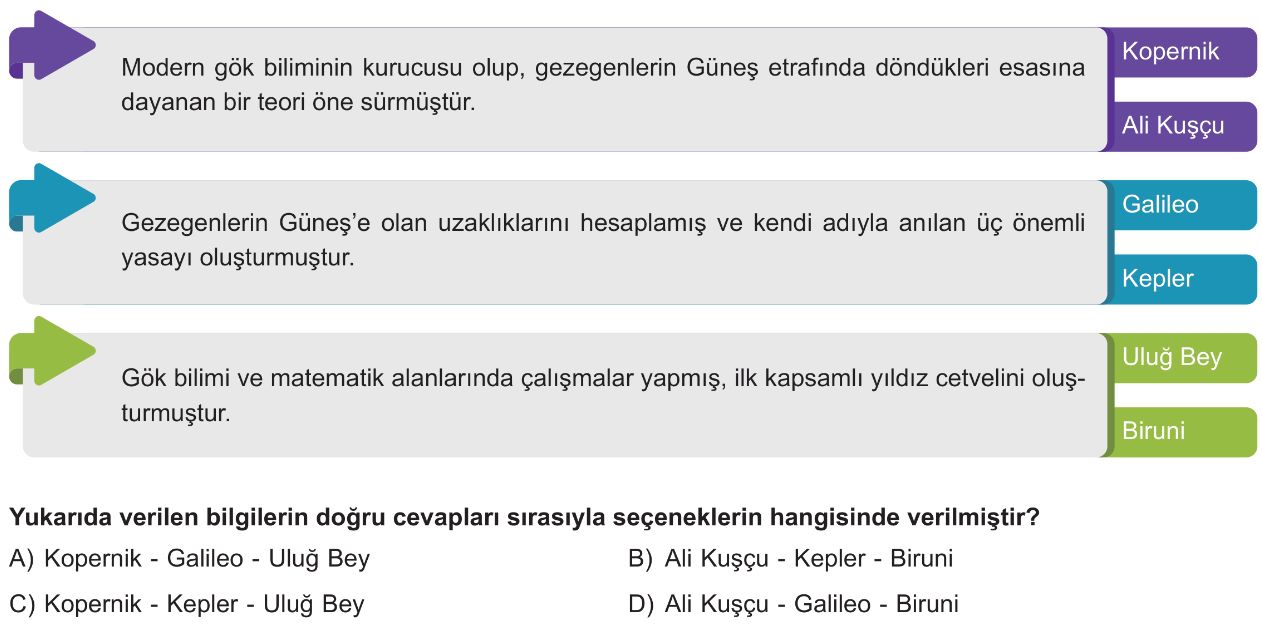 Modern gök biliminin kurucusu olup, gezegenlerin Güneş etrafında döndükleri esasına dayanan bir teori öne sürmüştür.

Kopernik

Ali Kuşçu

Gezegenlerin Güneş'e olan uzaklıklarını hesaplamış ve kendi adıyla anılan üç önemli yasayı oluşturmuştur.

Galileo

Kepler

Gök bilimi ve matematik alanlarında çalışmalar yapmış, ilk kapsamlı yıldız cetvelini oluşturmuştur.

Uluğ Bey

Biruni

Yukarıda verilen bilgilerin doğru cevapları sırasıyla seçeneklerin hangisinde verilmiştir?

A) Kopernik - Galileo - Uluğ Bey

B) Ali Kuşçu - Kepler - Biruni

C) Kopernik - Kepler - Uluğ Bey

D) Ali Kuşçu - Galileo - Biruni